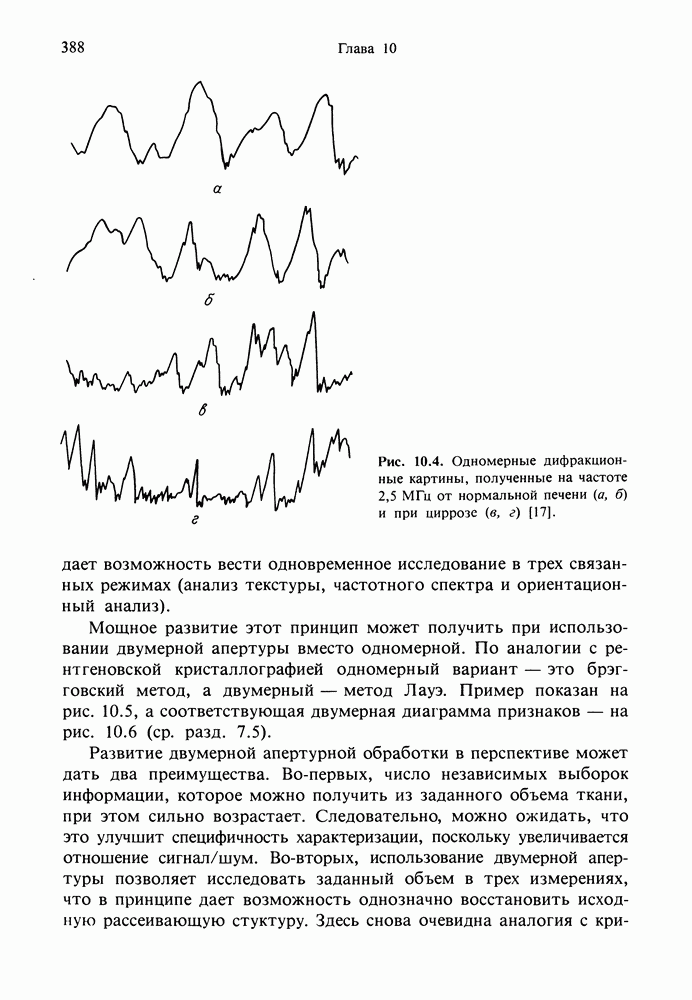 388 Глава 10

а

б

в

г

Рис. 10.4. Одномерные дифракционные картины, полученные на частоте 2,5 МГц от нормальной печени (а, б) и при циррозе (в, г) [17].

дает возможность вести одновременное исследование в трех связанных режимах (анализ текстуры, частотного спектра и ориентационный анализ).

Мощное развитие этот принцип может получить при использовании двумерной апертуры вместо одномерной. По аналогии с рентгеновской кристаллографией одномерный вариант — это брэгговский метод, а двумерный — метод Лауэ. Пример показан на рис. 10.5, а соответствующая двумерная диаграмма признаков — на рис. 10.6 (ср. разд. 7.5).

Развитие двумерной апертурной обработки в перспективе может дать два преимущества. Во-первых, число независимых выборок информации, которое можно получить из заданного объема ткани, при этом сильно возрастает. Следовательно, можно ожидать, что это улучшит специфичность характеризации, поскольку увеличивается отношение сигнал/шум. Во-вторых, использование двумерной апертуры позволяет исследовать заданный объем в трех измерениях, что в принципе дает возможность однозначно восстановить исходную рассеивающую стуктуру. Здесь снова очевидна аналогия с кри-